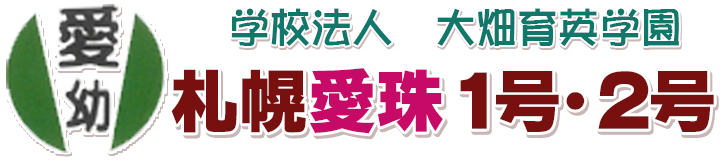 愛
幼

学校法人　大畑育英学園

札幌愛珠 1号・2号